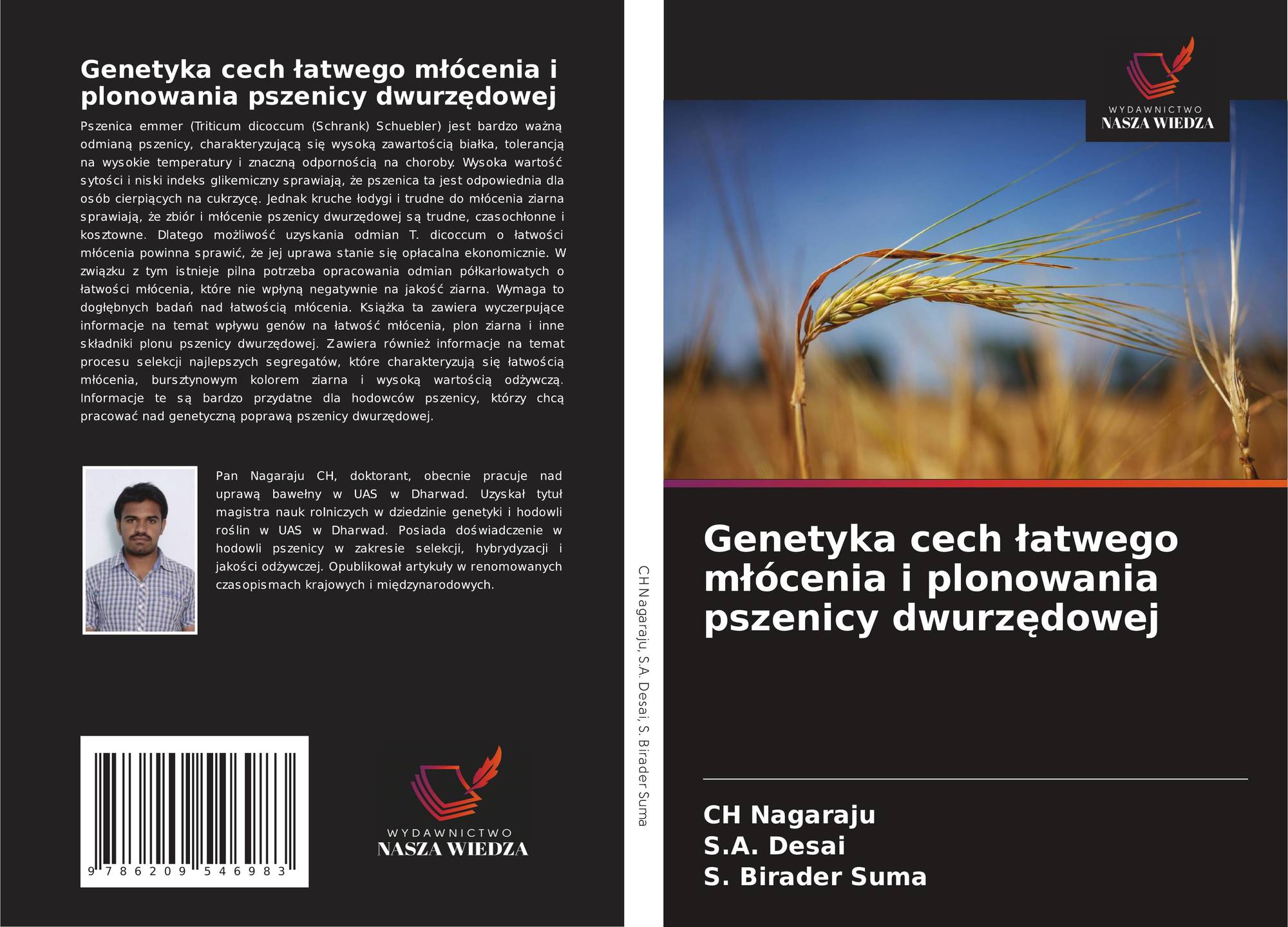 Genetyka cech łatwego młócenia i plonowania pszenicy dwurzędowej

Pszenica emmer (Triticum dicoccum (Schrank) Schuebler) jest bardzo ważną odmianą pszenicy, charakteryzującą się wysoką zawartością białka, tolerancją na wysokie temperatury i znaczną odpornością na choroby. Wysoka wartość sytości i niski indeks glikemiczny sprawiają, że pszenica ta jest odpowiednia dla osób cierpiących na cukrzycę. Jednak kruche łodygi i trudne do młócenia ziarna sprawiają, że zbiór i młócenie pszenicy dwurzędowej są trudne, czasochłonne i kosztowne. Dlatego możliwość uzyskania odmian T. dicoccum o łatwości młócenia powinna sprawić, że jej uprawa stanie się opłacalna ekonomicznie. W związku z tym istnieje pilna potrzeba opracowania odmian półkarłowatych o łatwości młócenia, które nie wpłyną negatywnie na jakość ziarna. Wymaga to dogłębnych badań nad łatwością młócenia. Książka ta zawiera wyczerpujące informacje na temat wpływu genów na łatwość młócenia, plon ziarna i inne składniki plonu pszenicy dwurzędowej. Zawiera również informacje na temat procesu selekcji najlepszych segregatów, które charakteryzują się łatwością młócenia, bursztynowym kolorem ziarna i wysoką wartością odżywczą. Informacje te są bardzo przydatne dla hodowców pszenicy, którzy chcą pracować nad genetyczną poprawą pszenicy dwurzędowej.

Pan Nagaraju CH, doktorant, obecnie pracuje nad uprawą bawełny w UAS w Dharwad. Uzyskał tytuł magistra nauk rolniczych w dziedzinie genetyki i hodowli roślin w UAS w Dharwad. Posiada doświadczenie w hodowli pszenicy w zakresie selekcji, hybrydyzacji i jakości odżywczej. Opublikował artykuły w renomowanych czasopismach krajowych i międzynarodowych.

9 786209 546983

WYDAWNICTWO
NASZA WIEDZA

CH Nagaraju, S.A. Desai, S. Birader Suma

WYDAWNICTWO
NASZA WIEDZA

Genetyka cech łatwego młócenia i plonowania pszenicy dwurzędowej

CH Nagaraju
S.A. Desai
S. Birader Suma